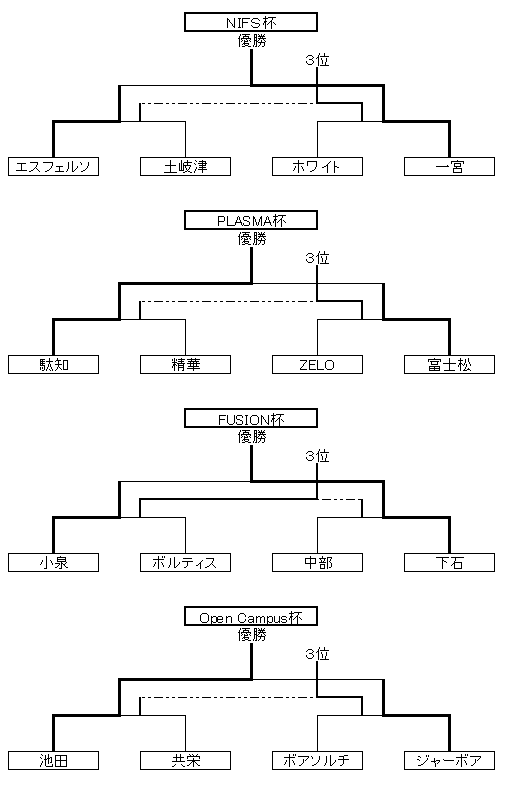 NIFS杯
優勝
3位
エスフェルソ
土岐津
ホワイト
一宮

PLASMA杯
優勝
3位
駄知
精華
ZELO
富士松

FUSION杯
優勝
3位
小泉
ボルティス
中部
下石

Open Campus杯
優勝
3位
池田
共栄
ボアソルチ
ジャーボア